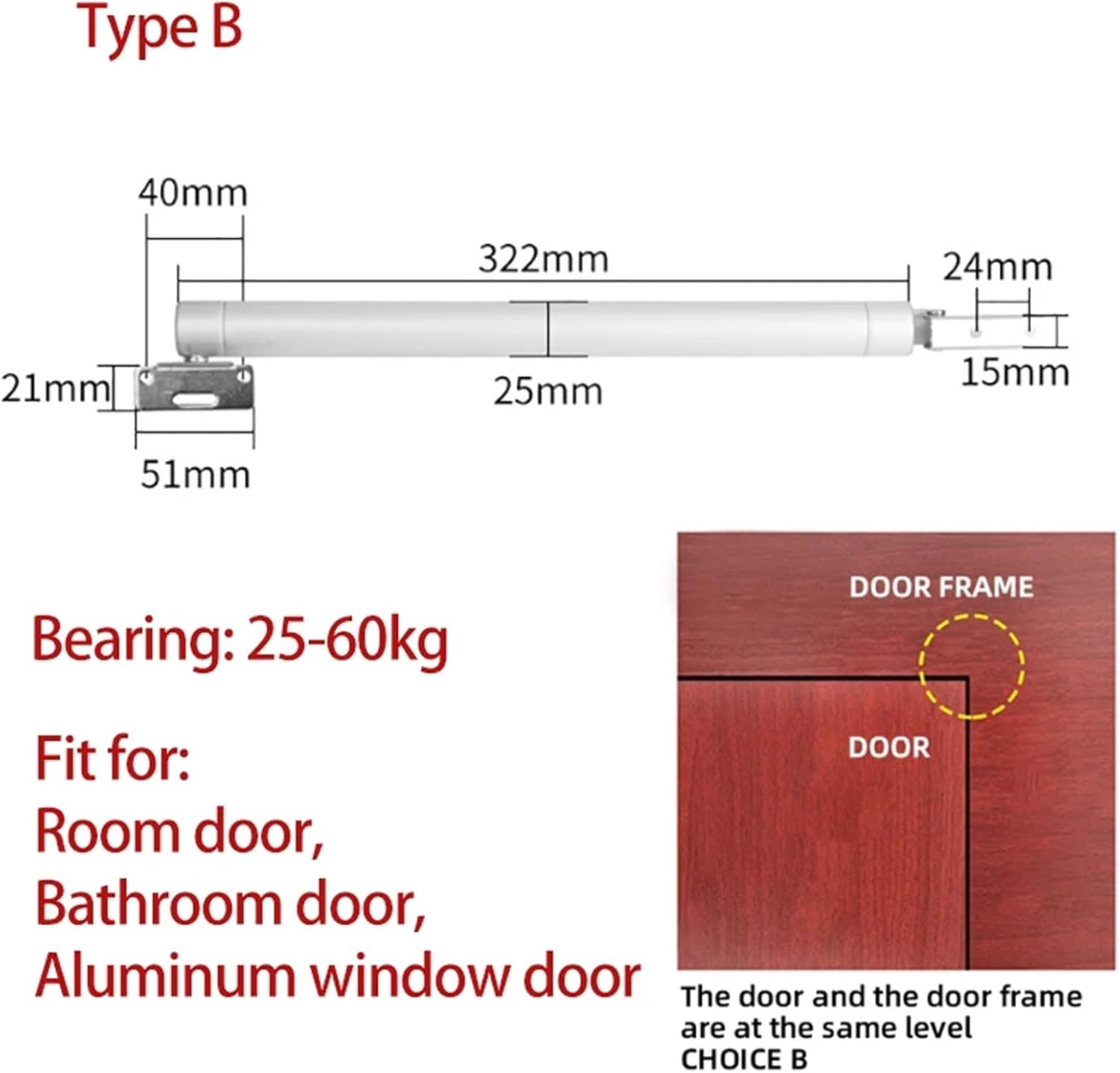 Type B

40mm
322mm
24mm
21mm
25mm
15mm
51mm

Bearing: 25-60kg

Fit for:
Room door,
Bathroom door,
Aluminum window door

DOOR FRAME
DOOR

The door and the door frame are at the same level
CHOICE B